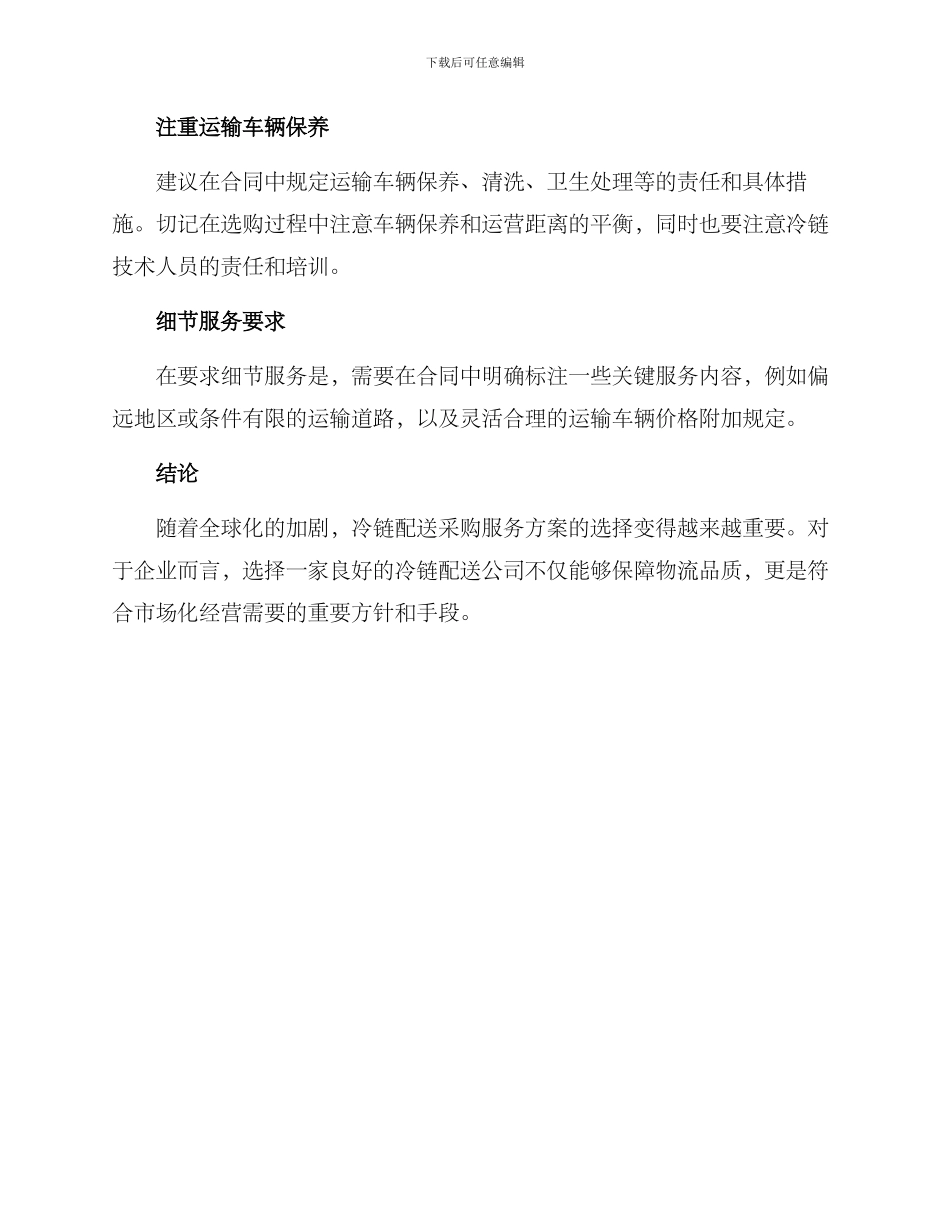 下载后可任意编辑

注重运输车辆保养

建议在合同中规定运输车辆保养、清洗、卫生处理等的责任和具体措施。切记在选购过程中注意车辆保养和运营距离的平衡，同时也要注意冷链技术人员的责任和培训。

细节服务要求

在要求细节服务是，需要在合同中明确标注一些关键服务内容，例如偏远地区或条件有限的运输道路，以及灵活合理的运输车辆价格附加规定。

结论

随着全球化的加剧，冷链配送采购服务方案的选择变得越来越重要。对于企业而言，选择一家良好的冷链配送公司不仅能够保障物流品质，更是符合市场化经营需要的重要方针和手段。